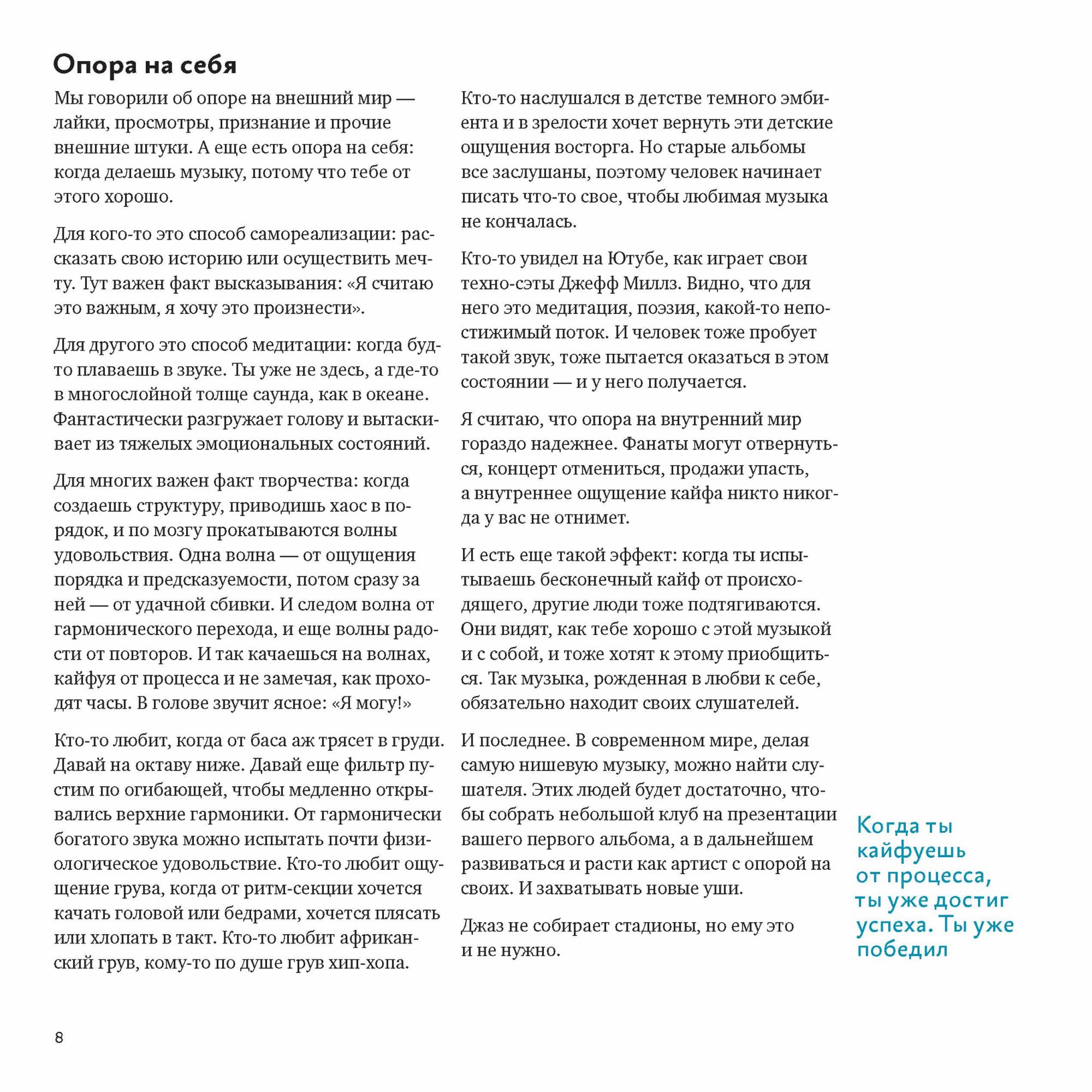 Опора на себя

Мы говорили об опоре на внешний мир — лайки, просмотры, признание и прочие внешние штуки. А еще есть опора на себя: когда делаешь музыку, потому что тебе от этого хорошо.

Для кого-то это способ самореализации: рассказать свою историю или осуществить мечту. Тут важен факт высказывания: «Я считаю это важным, я хочу это произнести».

Для другого это способ медитации: когда будто плаваешь в звуке. Ты уже не здесь, а где-то в многослойной толще саунда, как в океане. Фантастически разгружает голову и вытаскивает из тяжелых эмоциональных состояний.

Для многих важен факт творчества: когда создаешь структуру, приводишь хаос в порядок, и по мозгу прокатываются волны удовольствия. Одна волна — от ощущения порядка и предсказуемости, потом сразу за ней — от удачной сбивки. И следом волна от гармонического перехода, и еще волны радости от повторов. И так качаешься на волнах, кайфуя от процесса и не замечая, как проходят часы. В голове звучит ясное: «Я могу!»

Кто-то любит, когда от баса аж трясет в груди. Давай на октаву ниже. Давай еще фильтр пустим по огибающей, чтобы медленно открывались верхние гармоники. От гармонически богатого звука можно испытать почти физиологическое удовольствие. Кто-то любит ощущение грува, когда от ритм-секции хочется качать головой или бедрами, хочется плясать или хлопать в такт. Кто-то любит африканский грув, кому-то по душе грув хип-хопа.

Кто-то наслушался в детстве темного эмбиента и в зрелости хочет вернуть эти детские ощущения восторга. Но старые альбомы все заслушаны, поэтому человек начинает писать что-то свое, чтобы любимая музыка не кончалась.

Кто-то увидел на Ютубе, как играет свои техно-сэты Джефф Миллз. Видно, что для него это медитация, поэзия, какой-то непостижимый поток. И человек тоже пробует такой звук, тоже пытается оказаться в этом состоянии — и у него получается.

Я считаю, что опора на внутренний мир гораздо надежнее. Фанаты могут отвернуться, концерт отмениться, продажи упасть, а внутреннее ощущение кайфа никто никогда у вас не отнимет.

И есть еще такой эффект: когда ты испытываешь бесконечный кайф от происходящего, другие люди тоже подтягиваются. Они видят, как тебе хорошо с этой музыкой и с собой, и тоже хотят к этому приобщиться. Так музыка, рожденная в любви к себе, обязательно находит своих слушателей.

И последнее. В современном мире, делая самую нишевую музыку, можно найти слушателя. Этих людей будет достаточно, чтобы собрать небольшой клуб на презентации вашего первого альбома, а в дальнейшем развиваться и расти как артист с опорой на своих. И захватывать новые уши.

Джаз не собирает стадионы, но ему это и не нужно.

Когда ты кайфуешь от процесса, ты уже достиг успеха. Ты уже победил

8